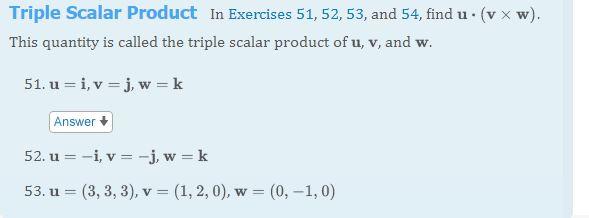 Triple Scalar Product In Exercises 51, 52, 53, and 54, find $\mathbf{u} \cdot (\mathbf{v} \times \mathbf{w})$. This quantity is called the triple scalar product of $\mathbf{u}$, $\mathbf{v}$, and $\mathbf{w}$.

51. $\mathbf{u} = \mathbf{i}, \mathbf{v} = \mathbf{j}, \mathbf{w} = \mathbf{k}$

Answer

52. $\mathbf{u} = -\mathbf{i}, \mathbf{v} = -\mathbf{j}, \mathbf{w} = \mathbf{k}$

53. $\mathbf{u} = (3, 3, 3), \mathbf{v} = (1, 2, 0), \mathbf{w} = (0, -1, 0)$